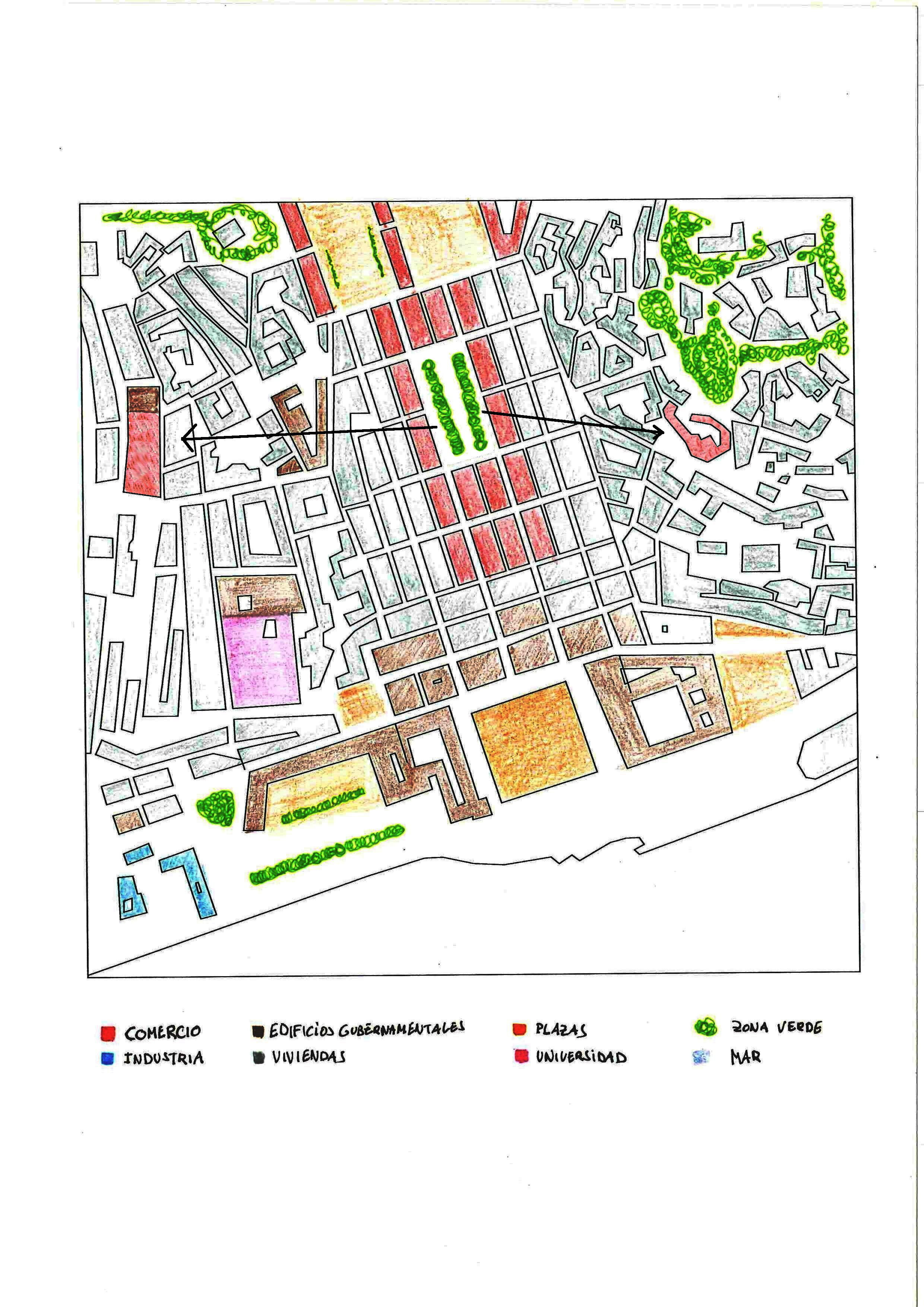 COMERCIO
INDUSTRIA
EDIFICIOS GUBERNAMENTALES
VIVIENDAS
PLAZAS
UNIVERSIDAD
ZONA VERDE
MAR